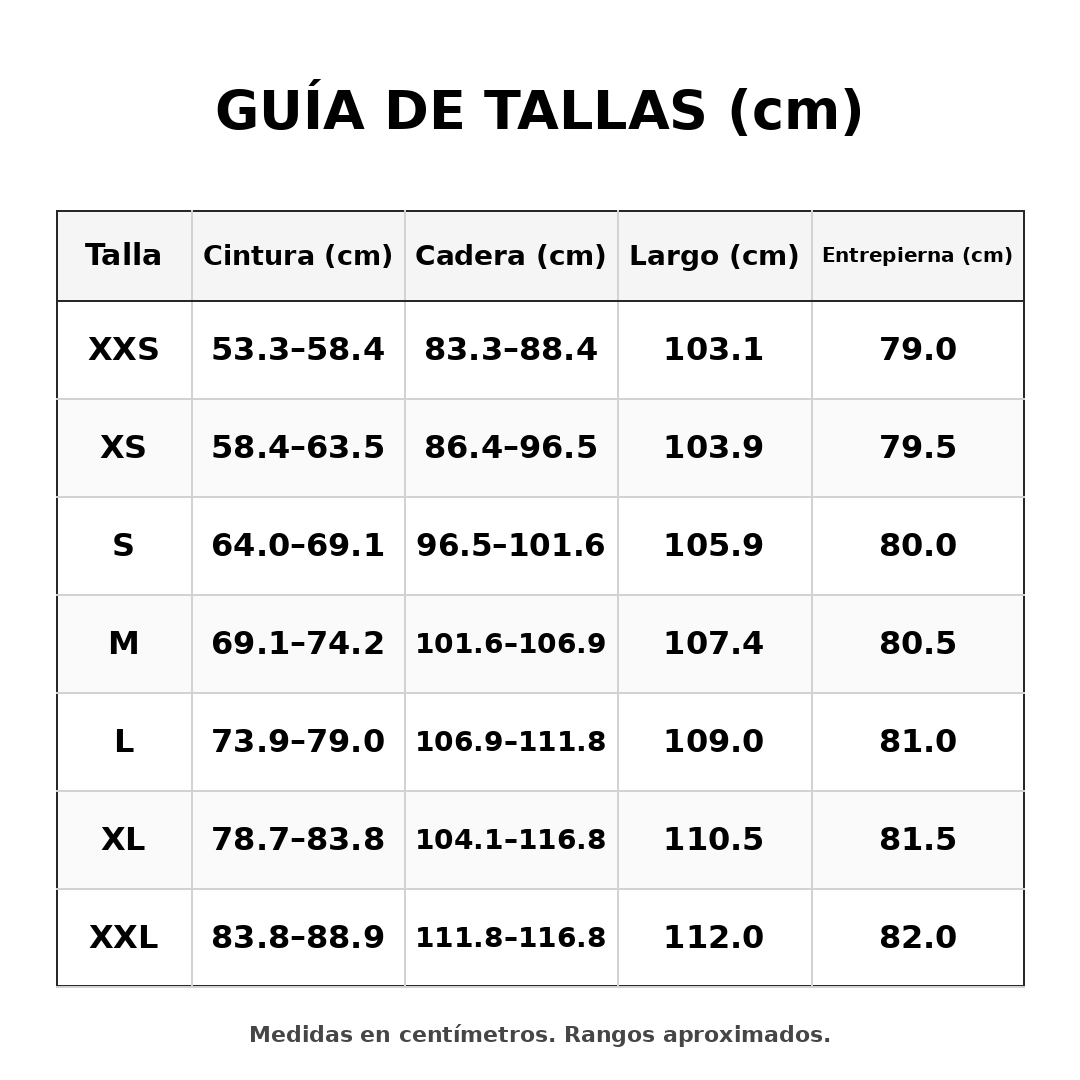 GUÍA DE TALLAS (cm)

| Talla | Cintura (cm) | Cadera (cm) | Largo (cm) | Entrepierna (cm) |
|---|---|---|---|---|
| XXS | 53.3–58.4 | 83.3–88.4 | 103.1 | 79.0 |
| XS | 58.4–63.5 | 86.4–96.5 | 103.9 | 79.5 |
| S | 64.0–69.1 | 96.5–101.6 | 105.9 | 80.0 |
| M | 69.1–74.2 | 101.6–106.9 | 107.4 | 80.5 |
| L | 73.9–79.0 | 106.9–111.8 | 109.0 | 81.0 |
| XL | 78.7–83.8 | 104.1–116.8 | 110.5 | 81.5 |
| XXL | 83.8–88.9 | 111.8–116.8 | 112.0 | 82.0 |

Medidas en centímetros. Rangos aproximados.